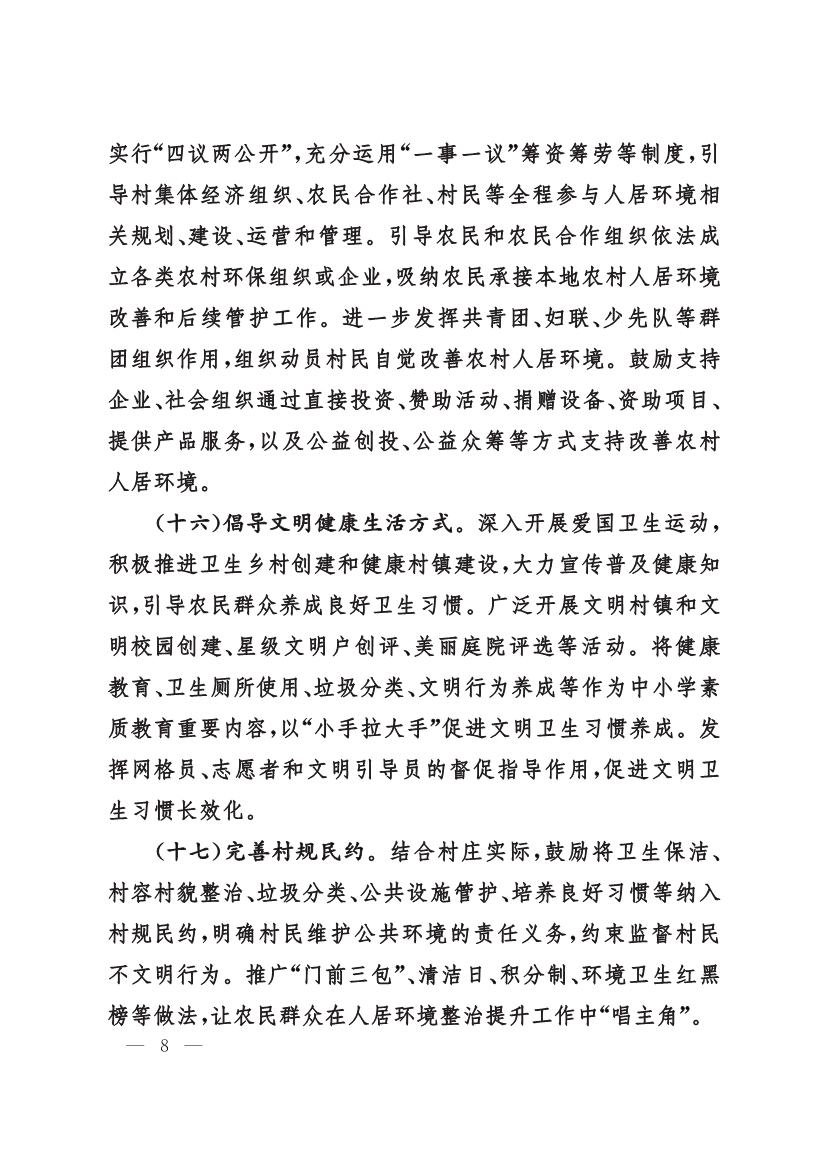 实行“四议两公开”，充分运用“一事一议”筹资筹劳等制度，引导村集体经济组织、农民合作社、村民等全程参与人居环境相关规划、建设、运营和管理。引导农民和农民合作组织依法成立各类农村环保组织或企业，吸纳农民承接本地农村人居环境改善和后续管护工作。进一步发挥共青团、妇联、少先队等群团组织作用，组织动员村民自觉改善农村人居环境。鼓励支持企业、社会组织通过直接投资、赞助活动、捐赠设备、资助项目、提供产品服务，以及公益创投、公益众筹等方式支持改善农村人居环境。

（十六）倡导文明健康生活方式。深入开展爱国卫生运动，积极推进卫生乡村创建和健康村镇建设，大力宣传普及健康知识，引导农民群众养成良好卫生习惯。广泛开展文明村镇和文明校园创建、星级文明户创评、美丽庭院评选等活动。将健康教育、卫生厕所使用、垃圾分类、文明行为养成等作为中小学素质教育重要内容，以“小手拉大手”促进文明卫生习惯养成。发挥网格员、志愿者和文明引导员的督促指导作用，促进文明卫生习惯长效化。

（十七）完善村规民约。结合村庄实际，鼓励将卫生保洁、村容村貌整治、垃圾分类、公共设施管护、培养良好习惯等纳入村规民约，明确村民维护公共环境的责任义务，约束监督村民不文明行为。推广“门前三包”、清洁日、积分制、环境卫生红黑榜等做法，让农民群众在人居环境整治提升工作中“唱主角”。

— 8 —